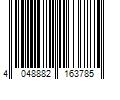 4 048882 163785